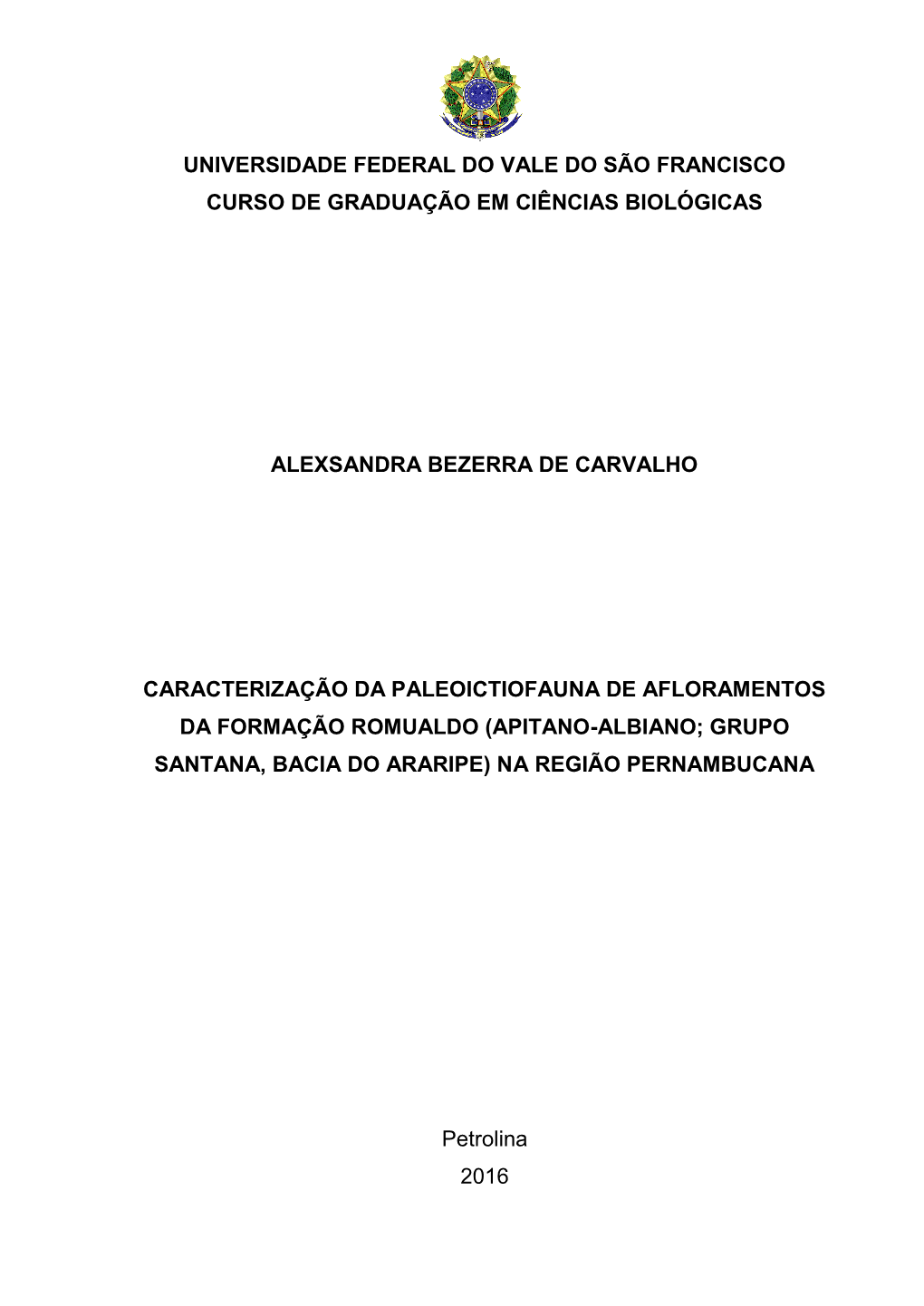 UNIVERSIDADE FEDERAL DO VALE DO SÃO FRANCISCO
CURSO DE GRADUAÇÃO EM CIÊNCIAS BIOLÓGICAS

ALEXSANDRA BEZERRA DE CARVALHO

CARACTERIZAÇÃO DA PALEOICTIOFAUNA DE AFLORAMENTOS DA FORMAÇÃO ROMUALDO (APITANO-ALBIANO; GRUPO SANTANA, BACIA DO ARARIPE) NA REGIÃO PERNAMBUCANA

Petrolina
2016